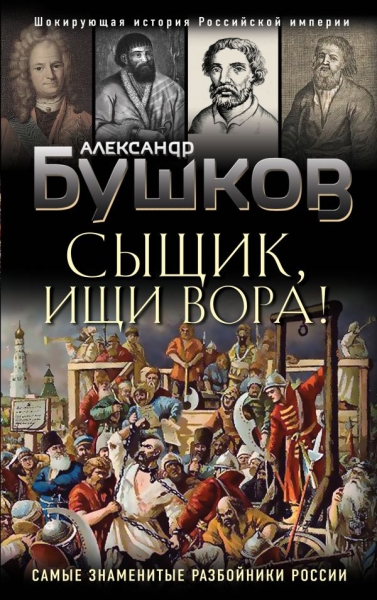 Шокирующая история Российской империи

АЛЕКСАНДР
БУШКОВ

СЫЩИК,
ИЩИ ВОРА!

САМЫЕ ЗНАМЕНИТЫЕ РАЗБОЙНИКИ РОССИИ